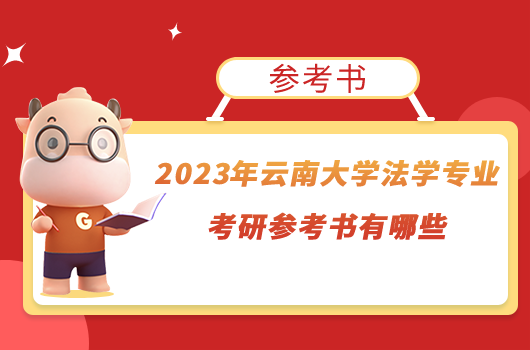 参考书

G

2023年云南大学法学专业
考研参考书有哪些